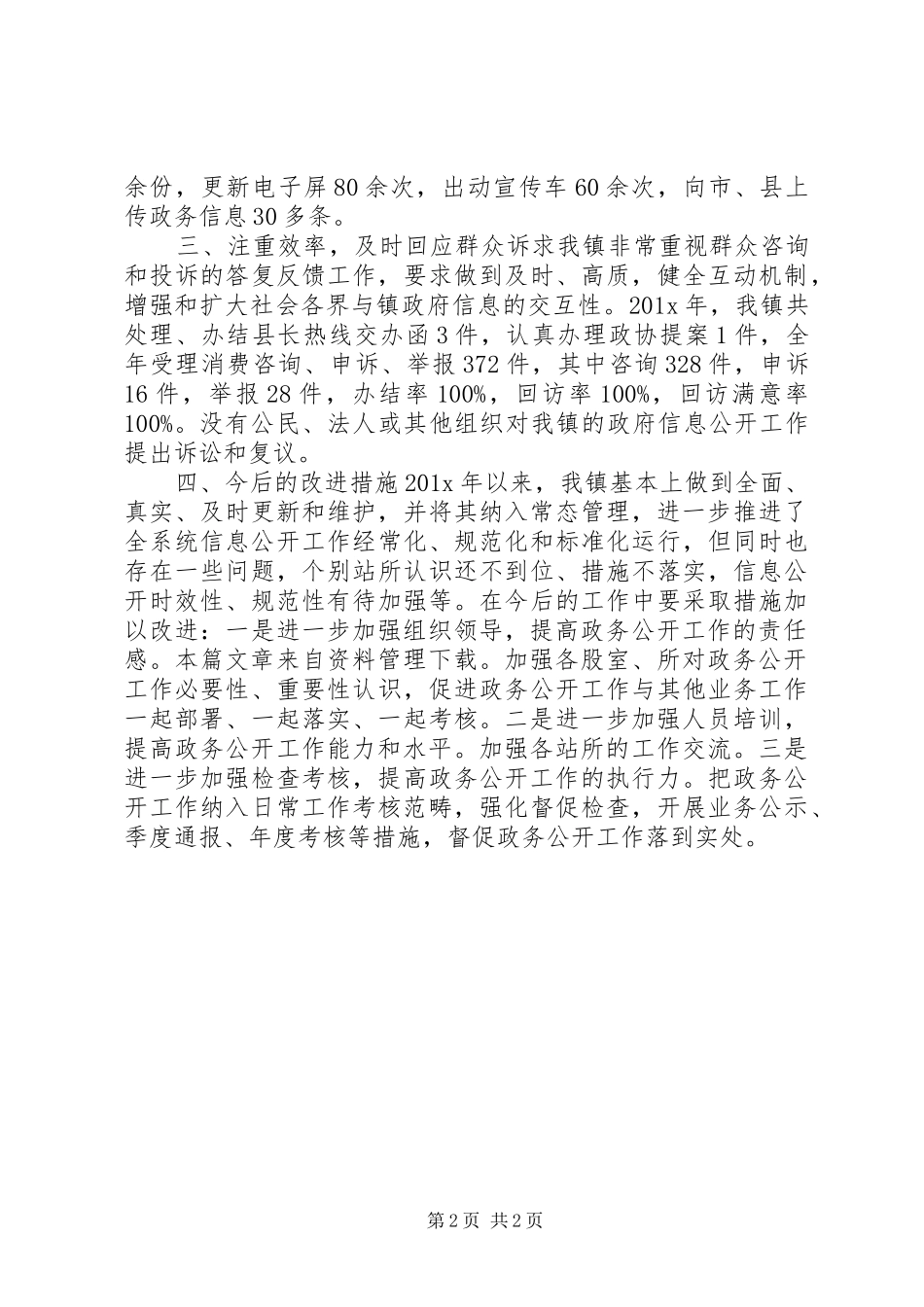 余份，更新电子屏80余次，出动宣传车60余次，向市、县上传政务信息30多条。

三、注重效率，及时回应群众诉求我镇非常重视群众咨询和投诉的答复反馈工作，要求做到及时、高质，健全互动机制，增强和扩大社会各界与镇政府信息的交互性。201x年，我镇共处理、办结县长热线交办函3件，认真办理政协提案1件，全年受理消费咨询、申诉、举报372件，其中咨询328件，申诉16件，举报28件，办结率100%，回访率100%，回访满意率100%。没有公民、法人或其他组织对我镇的政府信息公开工作提出诉讼和复议。

四、今后的改进措施201x年以来，我镇基本上做到全面、真实、及时更新和维护，并将其纳入常态管理，进一步推进了全系统信息公开工作经常化、规范化和标准化运行，但同时也存在一些问题，个别站所认识还不到位、措施不落实，信息公开时效性、规范性有待加强等。在今后的工作中要采取措施加以改进：一是进一步加强组织领导，提高政务公开工作的责任感。本篇文章来自资料管理下载。加强各股室、所对政务公开工作必要性、重要性认识，促进政务公开工作与其他业务工作一起部署、一起落实、一起考核。二是进一步加强人员培训，提高政务公开工作能力和水平。加强各站所的工作交流。三是进一步加强检查考核，提高政务公开工作的执行力。把政务公开工作纳入日常工作考核范畴，强化督促检查，开展业务公示、季度通报、年度考核等措施，督促政务公开工作落到实处。

第2页 共2页